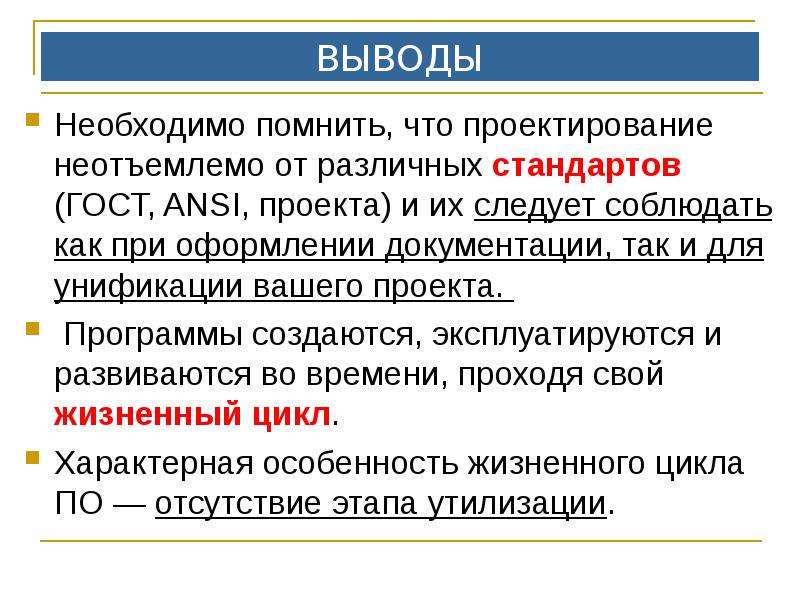 ВЫВОДЫ

Необходимо помнить, что проектирование неотъемлемо от различных стандартов (ГОСТ, ANSI, проекта) и их следует соблюдать как при оформлении документации, так и для унификации вашего проекта.

Программы создаются, эксплуатируются и развиваются во времени, проходя свой жизненный цикл.

Характерная особенность жизненного цикла ПО — отсутствие этапа утилизации.